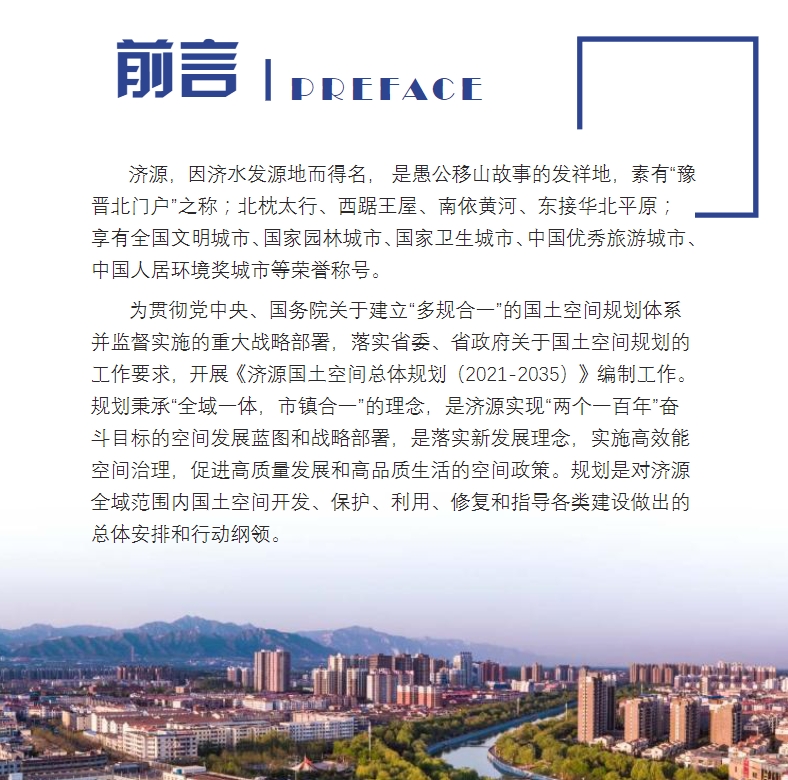 前言 | PREFACE

济源，因济水发源地而得名，是愚公移山故事的发祥地，素有“豫晋北门户”之称；北枕太行、西踞王屋、南依黄河、东接华北平原；享有全国文明城市、国家园林城市、国家卫生城市、中国优秀旅游城市、中国人居环境奖城市等荣誉称号。

为贯彻党中央、国务院关于建立“多规合一”的国土空间规划体系并监督实施的重大战略部署，落实省委、省政府关于国土空间规划的工作要求，开展《济源国土空间总体规划（2021-2035）》编制工作。规划秉承“全域一体，市镇合一”的理念，是济源实现“两个一百年”奋斗目标的空间发展蓝图和战略部署，是落实新发展理念，实施高效能空间治理，促进高质量发展和高品质生活的空间政策。规划是对济源全域范围内国土空间开发、保护、利用、修复和指导各类建设做出的总体安排和行动纲领。